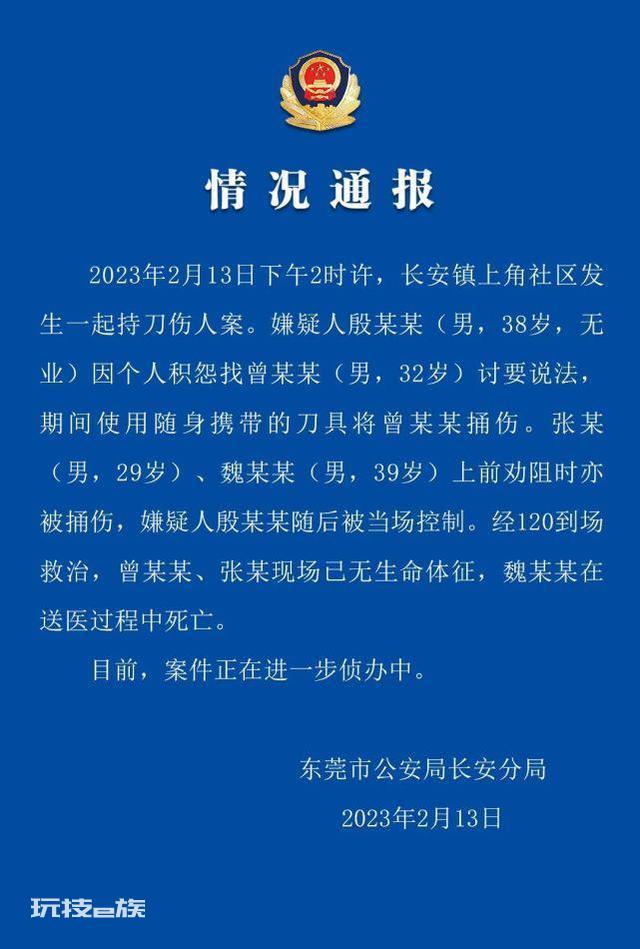 情况通报

2023年2月13日下午2时许，长安镇上角社区发生一起持刀伤人案。嫌疑人殷某某（男，38岁，无业）因个人积怨找曾某某（男，32岁）讨要说法，期间使用随身携带的刀具将曾某某捅伤。张某（男，29岁）、魏某某（男，39岁）上前劝阻时亦被捅伤，嫌疑人殷某某随后被当场控制。经120到场救治，曾某某、张某现场已无生命体征，魏某某在送医过程中死亡。

目前，案件正在进一步侦办中。

东莞市公安局长安分局
2023年2月13日

玩技e族